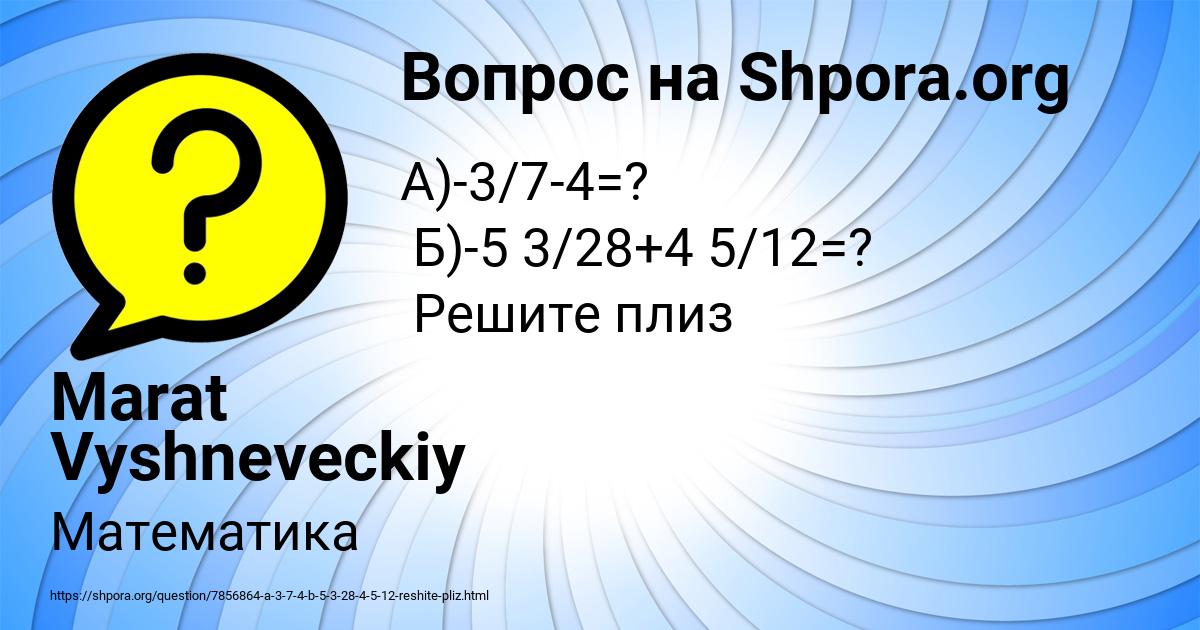 Вопрос на Shpora.org

?

А)-3/7-4=?
Б)-5 3/28+4 5/12=?
Решите плиз

Marat Vyshneveckiy

Математика

https://shpora.org/question/7856864-a-3-7-4-b-5-3-28-4-5-12-reshite-pliz.html